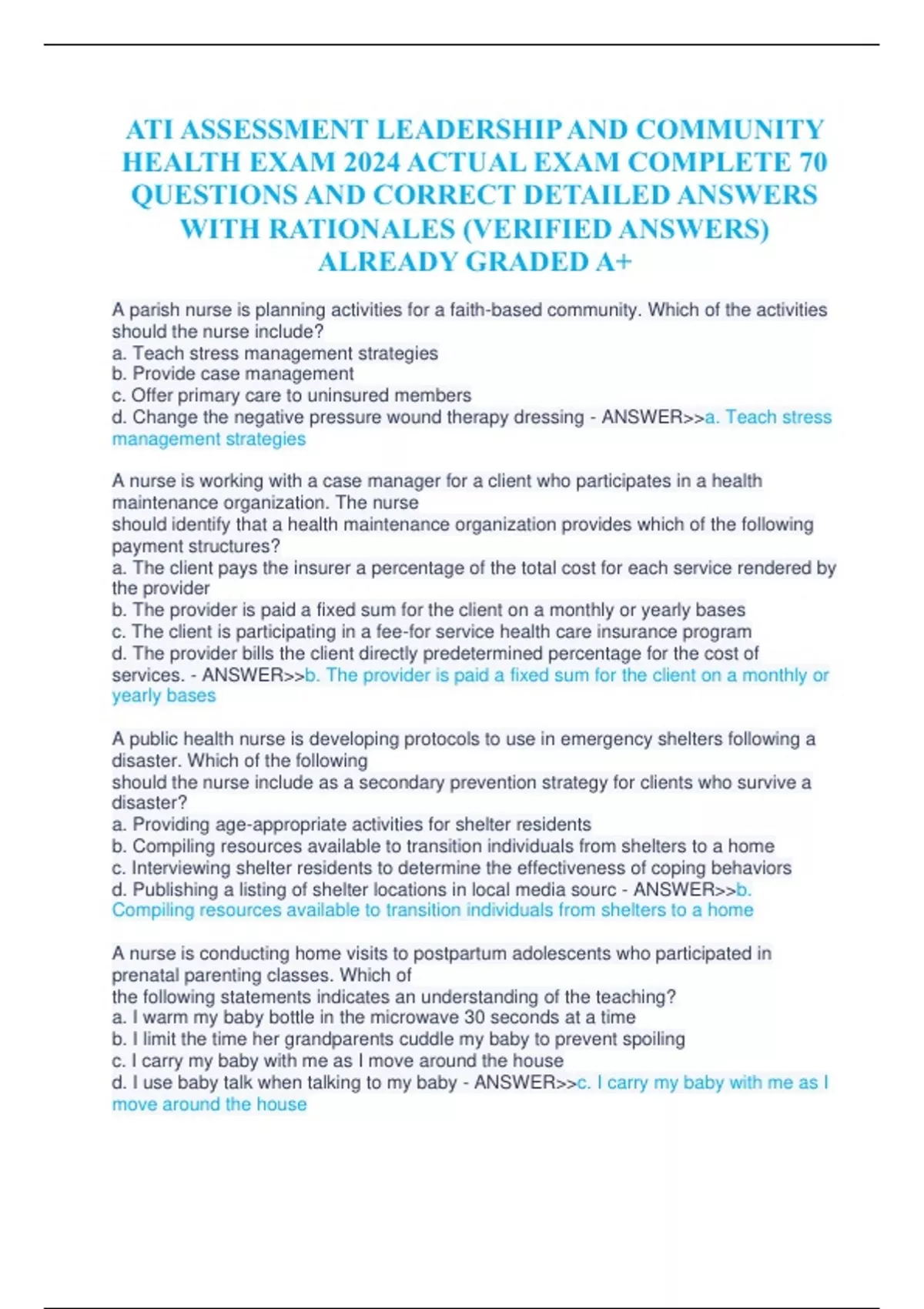 ATI ASSESSMENT LEADERSHIP AND COMMUNITY HEALTH EXAM 2024 ACTUAL EXAM COMPLETE 70 QUESTIONS AND CORRECT DETAILED ANSWERS WITH RATIONALES (VERIFIED ANSWERS) ALREADY GRADED A+

A parish nurse is planning activities for a faith-based community. Which of the activities should the nurse include?
a. Teach stress management strategies
b. Provide case management
c. Offer primary care to uninsured members
d. Change the negative pressure wound therapy dressing - ANSWER>>a. Teach stress management strategies

A nurse is working with a case manager for a client who participates in a health maintenance organization. The nurse
should identify that a health maintenance organization provides which of the following payment structures?
a. The client pays the insurer a percentage of the total cost for each service rendered by the provider
b. The provider is paid a fixed sum for the client on a monthly or yearly bases
c. The client is participating in a fee-for service health care insurance program
d. The provider bills the client directly predetermined percentage for the cost of services. - ANSWER>>b. The provider is paid a fixed sum for the client on a monthly or yearly bases

A public health nurse is developing protocols to use in emergency shelters following a disaster. Which of the following
should the nurse include as a secondary prevention strategy for clients who survive a disaster?
a. Providing age-appropriate activities for shelter residents
b. Compiling resources available to transition individuals from shelters to a home
c. Interviewing shelter residents to determine the effectiveness of coping behaviors
d. Publishing a listing of shelter locations in local media sourc - ANSWER>>b. Compiling resources available to transition individuals from shelters to a home

A nurse is conducting home visits to postpartum adolescents who participated in prenatal parenting classes. Which of
the following statements indicates an understanding of the teaching?
a. I warm my baby bottle in the microwave 30 seconds at a time
b. I limit the time her grandparents cuddle my baby to prevent spoiling
c. I carry my baby with me as I move around the house
d. I use baby talk when talking to my baby - ANSWER>>c. I carry my baby with me as I move around the house